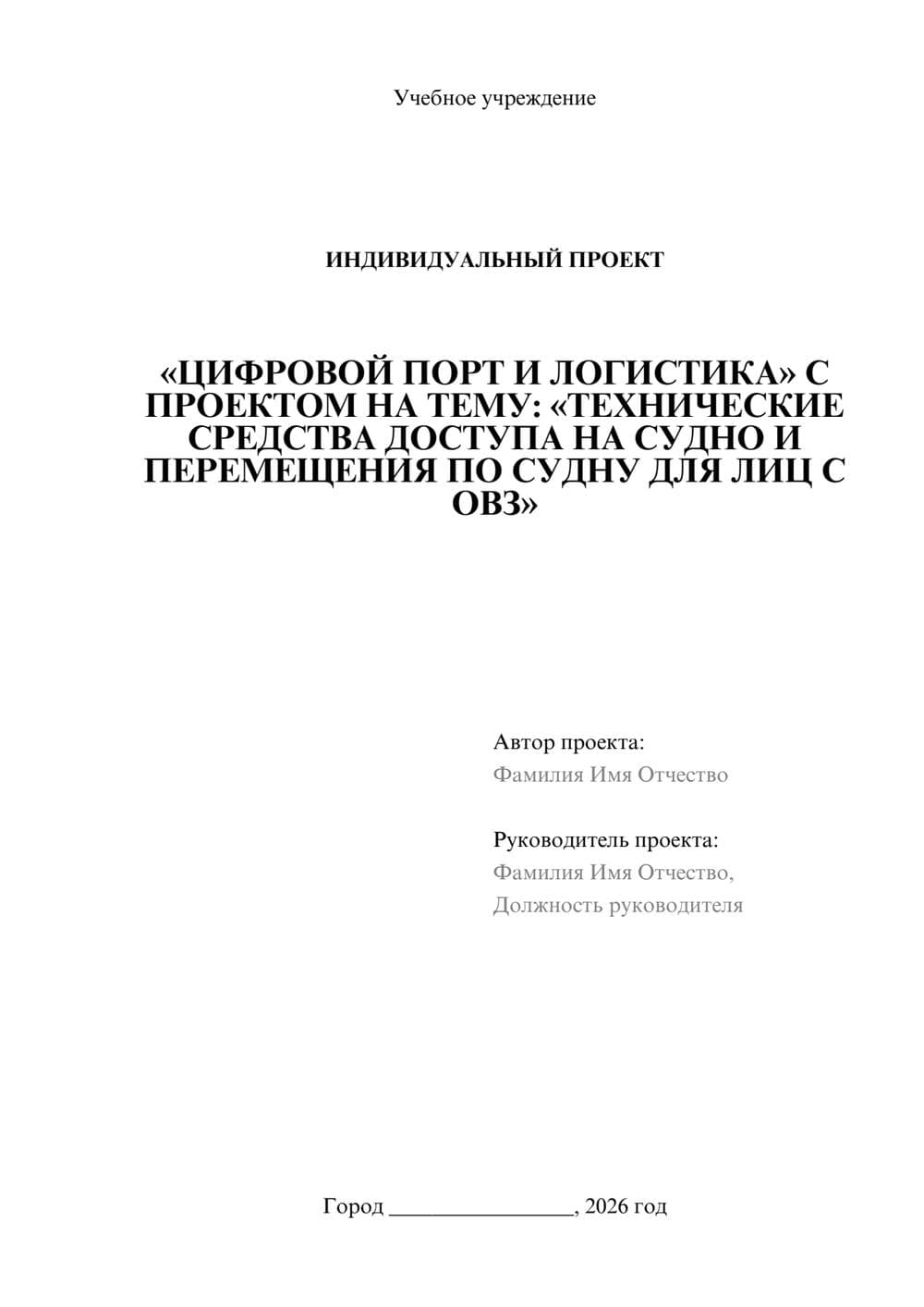 Учебное учреждение

ИНДИВИДУАЛЬНЫЙ ПРОЕКТ

«ЦИФРОВОЙ ПОРТ И ЛОГИСТИКА» С ПРОЕКТОМ НА ТЕМУ: «ТЕХНИЧЕСКИЕ СРЕДСТВА ДОСТУПА НА СУДНО И ПЕРЕМЕЩЕНИЯ ПО СУДНУ ДЛЯ ЛИЦ С ОВЗ»

Автор проекта:
Фамилия Имя Отчество

Руководитель проекта:
Фамилия Имя Отчество,
Должность руководителя

Город ________________, 2026 год